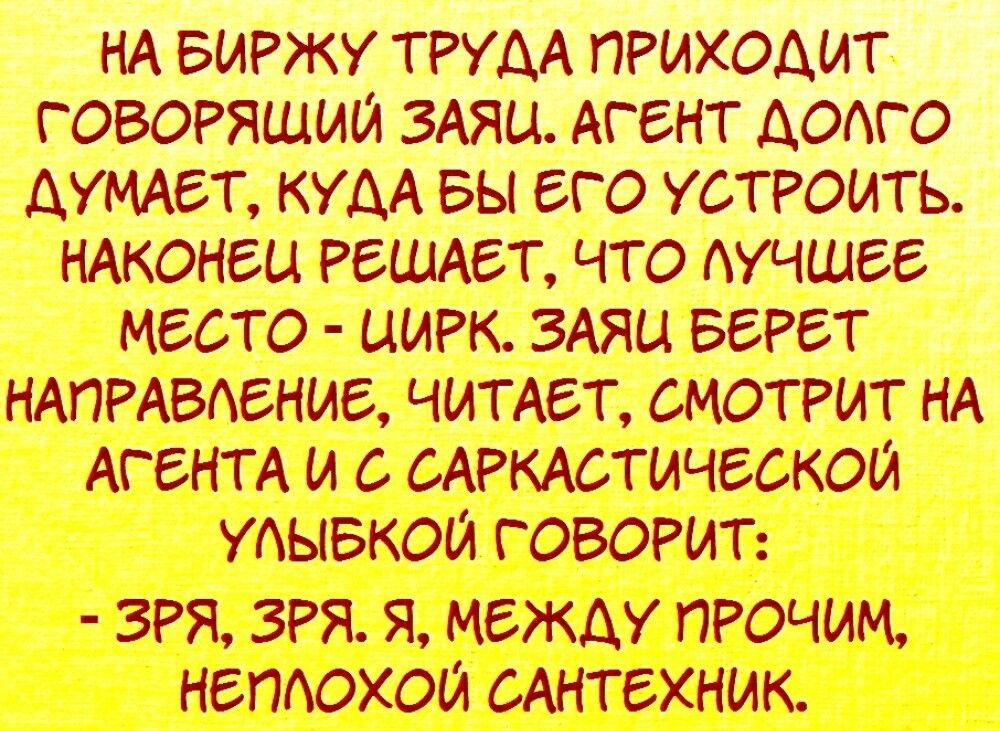 НА БИРЖУ ТРУДА ПРИХОДИТ ГОВОРЯЩИЙ ЗАЯЦ. АГЕНТ ДОЛГО ДУМАЕТ, КУДА БЫ ЕГО УСТРОИТЬ. НАКОНЕЦ РЕШАЕТ, ЧТО ЛУЧШЕЕ МЕСТО - ЦИРК. ЗАЯЦ БЕРЕТ НАПРАВЛЕНИЕ, ЧИТАЕТ, СМОТРИТ НА АГЕНТА И С САРКАСТИЧЕСКОЙ УЛЫБКОЙ ГОВОРИТ:

- ЗРЯ, ЗРЯ. Я, МЕЖДУ ПРОЧИМ, НЕПЛОХОЙ САНТЕХНИК.